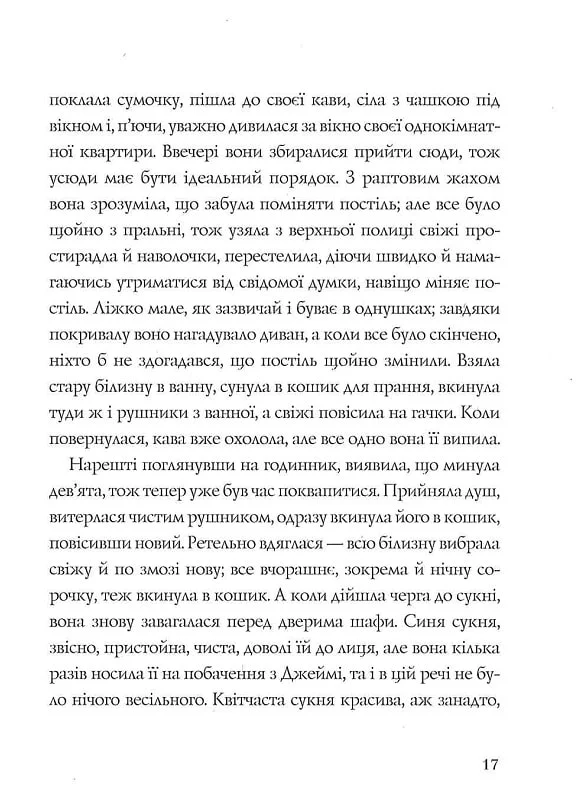 поклала сумочку, пішла до своєї кави, сіла з чашкою під вікном і, п'ючи, уважно дивилася за вікно своєї однокімнатної квартири. Ввечері вони збиралися прийти сюди, тож усюди має бути ідеальний порядок. З раптовим жахом вона зрозуміла, що забула поміняти постіль; але все було щойно з пральні, тож узяла з верхньої полиці свіжі простирадла й наволочки, перестелила, діючи швидко й намагаючись утриматися від свідомої думки, навіщо міняє постіль. Ліжко мале, як зазвичай і буває в однушках; завдяки покривалу воно нагадувало диван, а коли все було скінчено, ніхто б не здогадався, що постіль щойно змінили. Взяла стару білизну в ванну, сунула в кошик для прання, вкинула туди ж і рушники з ванної, а свіжі повісила на гачки. Коли повернулася, кава вже охолола, але все одно вона її випила.

Нарешті поглянувши на годинник, виявила, що минула дев'ята, тож тепер уже був час поквапитися. Прийняла душ, витерлася чистим рушником, одразу вкинула його в кошик, повісивши новий. Ретельно вдяглася — всю білизну вибрала свіжу й по змозі нову; все вчорашнє, зокрема й нічну сорочку, теж вкинула в кошик. А коли дійшла черга до сукні, вона знову завагалася перед дверима шафи. Синя сукня, звісно, пристойна, чиста, доволі їй до лиця, але вона кілька разів носила її на побачення з Джеймі, та і в цій речі не було нічого весільного. Квітчаста сукня красива, аж занадто,

17